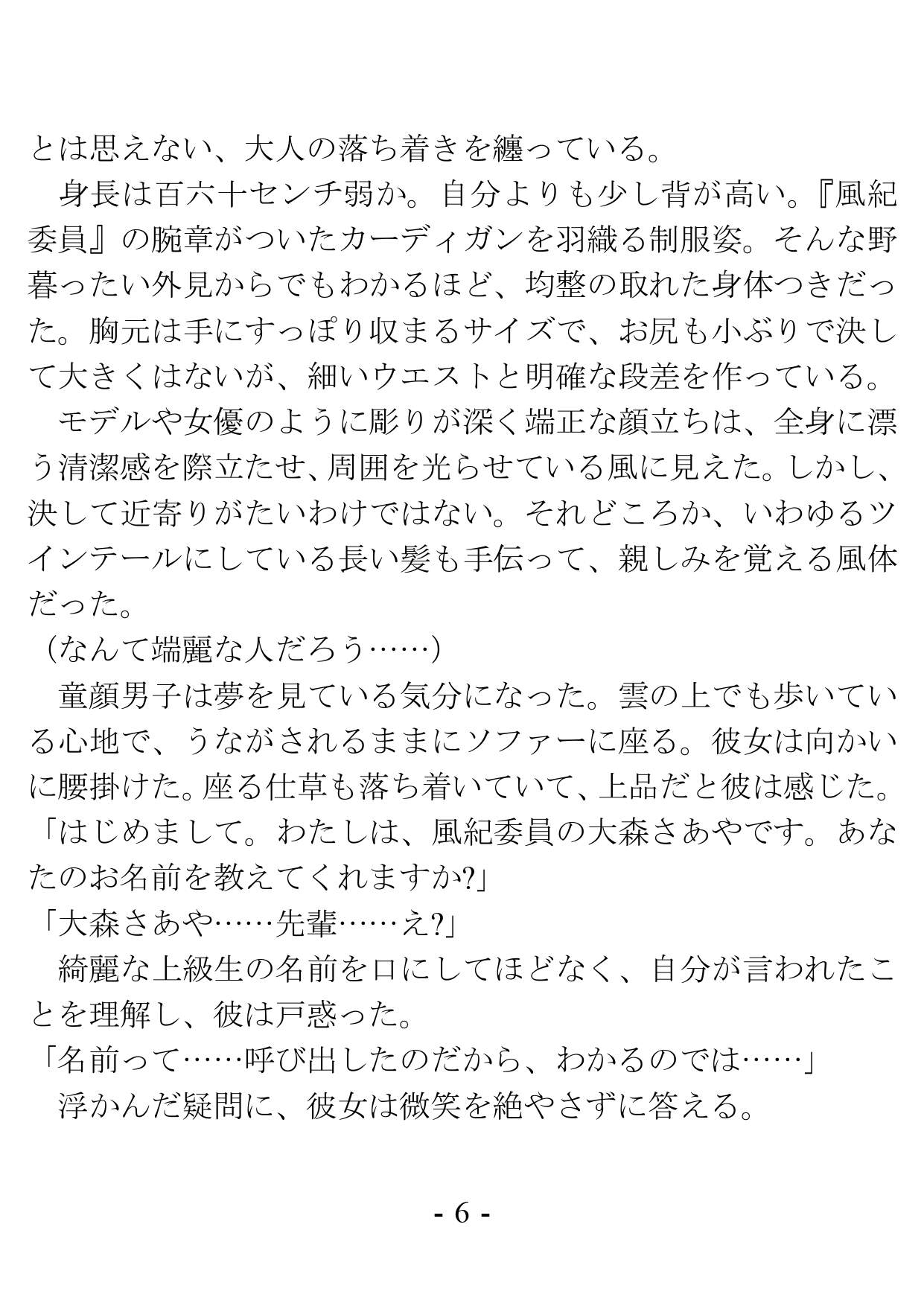 とは思えない、大人の落ち着きを纏っている。

身長は百六十センチ弱か。自分よりも少し背が高い。『風紀委員』の腕章がついたカーディガンを羽織る制服姿。そんな野暮ったい外見からでもわかるほど、均整の取れた身体つきだった。胸元は手にすっぽり収まるサイズで、お尻も小ぶりで決して大きくはないが、細いウエストと明確な段差を作っている。

モデルや女優のように彫りが深く端正な顔立ちは、全身に漂う清潔感を際立たせ、周囲を光らせている風に見えた。しかし、決して近寄りがたいわけではない。それどころか、いわゆるツインテールにしている長い髪も手伝って、親しみを覚える風体だった。

（なんて端麗な人だろう……）

童顔男子は夢を見ている気分になった。雲の上でも歩いている心地で、うながされるままにソファーに座る。彼女は向かいに腰掛けた。座る仕草も落ち着いていて、上品だと彼は感じた。

「はじめまして。わたしは、風紀委員の大森さあやです。あなたのお名前を教えてくれますか?」

「大森さあや……先輩……え?」

綺麗な上級生の名前を口にしてほどなく、自分が言われたことを理解し、彼は戸惑った。

「名前って……呼び出したのだから、わかるのでは……」

浮かんだ疑問に、彼女は微笑を絶やさずに答える。

- 6 -